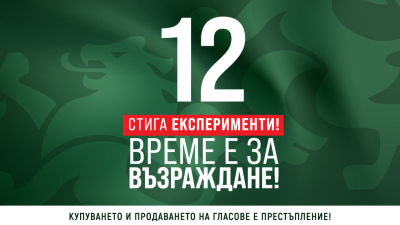 12

СТИГА ЕКСПЕРИМЕНТИ!

ВРЕМЕ Е ЗА ВЪЗРАЖДАНЕ!

КУПУВАНЕТО И ПРОДАВАНЕТО НА ГЛАСОВЕ Е ПРЕСТЪПЛЕНИЕ!